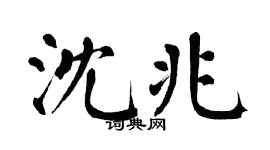 沈兆
词典网